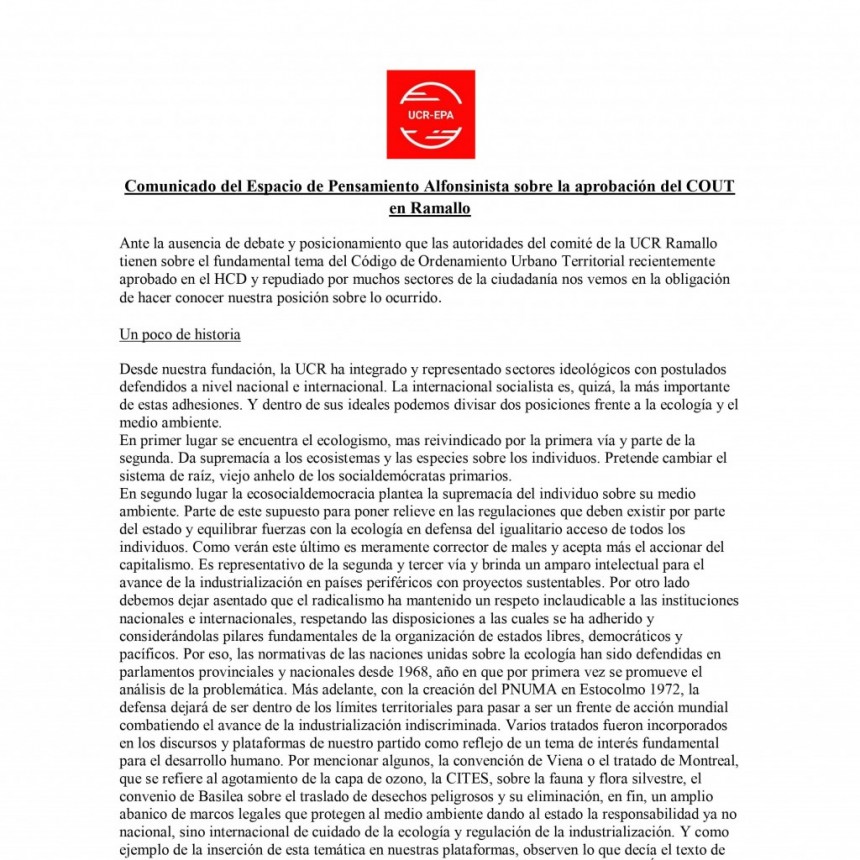 UCR-EPA

Comunicado del Espacio de Pensamiento Alfonsinista sobre la aprobación del COUT en Ramallo

Ante la ausencia de debate y posicionamiento que las autoridades del comité de la UCR Ramallo tienen sobre el fundamental tema del Código de Ordenamiento Urbano Territorial recientemente aprobado en el HCD y repudiado por muchos sectores de la ciudadanía nos vemos en la obligación de hacer conocer nuestra posición sobre lo ocurrido.

Un poco de historia

Desde nuestra fundación, la UCR ha integrado y representado sectores ideológicos con postulados defendidos a nivel nacional e internacional. La internacional socialista es, quizá, la más importante de estas adhesiones. Y dentro de sus ideales podemos divisar dos posiciones frente a la ecología y el medio ambiente.
En primer lugar se encuentra el ecologismo, mas reivindicado por la primera vía y parte de la segunda. Da supremacía a los ecosistemas y las especies sobre los individuos. Pretende cambiar el sistema de raíz, viejo anhelo de los socialdemócratas primarios.
En segundo lugar la ecosocialdemocracia plantea la supremacía del individuo sobre su medio ambiente. Parte de este supuesto para poner relieve en las regulaciones que deben existir por parte del estado y equilibrar fuerzas con la ecología en defensa del igualitario acceso de todos los individuos. Como verán este último es meramente corrector de males y acepta más el accionar del capitalismo. Es representativo de la segunda y tercer vía y brinda un amparo intelectual para el avance de la industrialización en países periféricos con proyectos sustentables. Por otro lado debemos dejar asentado que el radicalismo ha mantenido un respeto inclaudicable a las instituciones nacionales e internacionales, respetando las disposiciones a las cuales se ha adherido y considerándolas pilares fundamentales de la organización de estados libres, democráticos y pacíficos. Por eso, las normativas de las naciones unidas sobre la ecología han sido defendidas en parlamentos provinciales y nacionales desde 1968, año en que por primera vez se promueve el análisis de la problemática. Más adelante, con la creación del PNUMA en Estocolmo 1972, la defensa dejará de ser dentro de los límites territoriales para pasar a ser un frente de acción mundial combatiendo el avance de la industrialización indiscriminada. Varios tratados fueron incorporados en los discursos y plataformas de nuestro partido como reflejo de un tema de interés fundamental para el desarrollo humano. Por mencionar algunos, la convención de Viena o el tratado de Montreal, que se refiere al agotamiento de la capa de ozono, la CITES, sobre la fauna y flora silvestre, el convenio de Basilea sobre el traslado de desechos peligrosos y su eliminación, en fin, un amplio abanico de marcos legales que protegen al medio ambiente dando al estado la responsabilidad ya no nacional, sino internacional de cuidado de la ecología y regulación de la industrialización. Y como ejemplo de la inserción de esta temática en nuestras plataformas, observen lo que decía el texto de